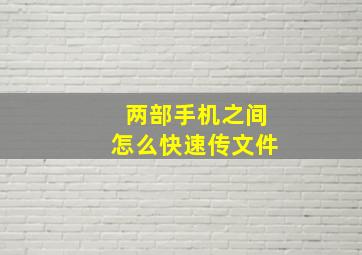 两部手机之间
怎么快速传文件